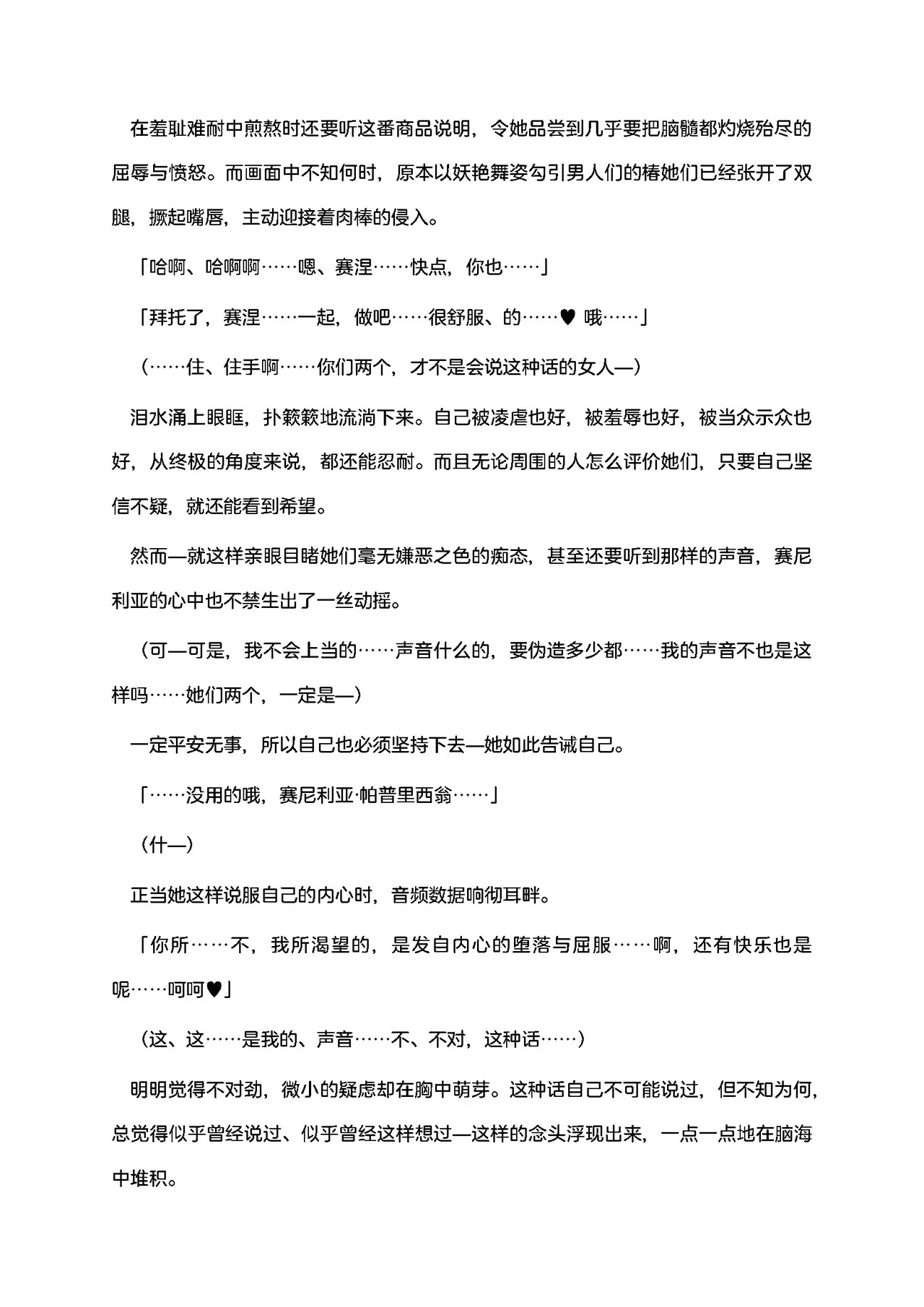 在羞耻难耐中煎熬时还要听这番商品说明，令她品尝到几乎要把脑髓都灼烧殆尽的屈辱与愤怒。而画面中不知何时，原本以妖艳舞姿勾引男人们的椿她们已经张开了双腿，撅起嘴唇，主动迎接着肉棒的侵入。

「哈啊、哈啊啊……嗯、赛涅……快点，你也……」

「拜托了，赛涅……一起，做吧……很舒服、的……♥ 哦……」

（……住、住手啊……你们两个，才不是会说这种话的女人—）

泪水涌上眼眶，扑簌簌地流淌下来。自己被凌虐也好，被羞辱也好，被当众示众也好，从终极的角度来说，都还能忍耐。而且无论周围的人怎么评价她们，只要自己坚信不疑，就还能看到希望。

然而—就这样亲眼目睹她们毫无嫌恶之色的痴态，甚至还要听到那样的声音，赛尼利亚的心中也不禁生出了一丝动摇。

（可—可是，我不会上当的……声音什么的，要伪造多少都……我的声音不也是这样吗……她们两个，一定是—）

一定平安无事，所以自己也必须坚持下去—她如此告诫自己。

「……没用的哦，赛尼利亚·帕普里西翁……」

（什—）

正当她这样说服自己的内心时，音频数据响彻耳畔。

「你所……不，我所渴望的，是发自内心的堕落与屈服……啊，还有快乐也是呢……呵呵♥」

（这、这……是我的、声音……不、不对，这种话……）

明明觉得不对劲，微小的疑虑却在胸中萌芽。这种话自己不可能说过，但不知为何，总觉得似乎曾经说过、似乎曾经这样想过—这样的念头浮现出来，一点一点地在脑海中堆积。